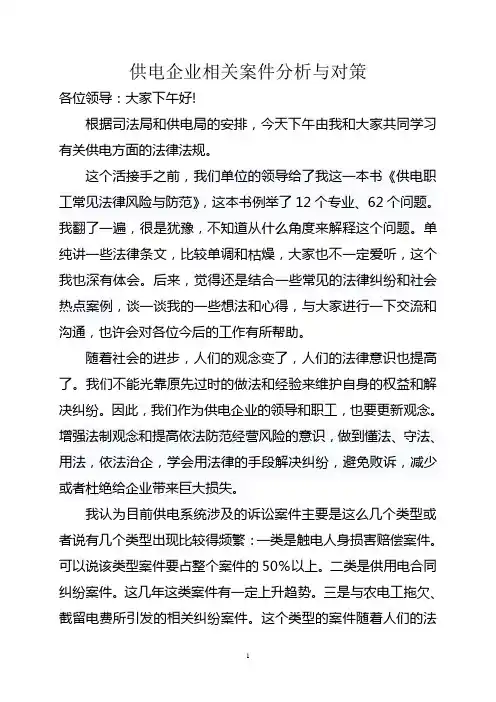 供电企业相关案件分析与对策

各位领导：大家下午好!

根据司法局和供电局的安排，今天下午由我和大家共同学习有关供电方面的法律法规。

这个活接手之前，我们单位的领导给了我这一本书《供电职工常见法律风险与防范》，这本书例举了 12 个专业、62 个问题。我翻了一遍，很是犹豫，不知道从什么角度来解释这个问题。单纯讲一些法律条文，比较单调和枯燥，大家也不一定爱听，这个我也深有体会。后来，觉得还是结合一些常见的法律纠纷和社会热点案例，谈一谈我的一些想法和心得，与大家进行一下交流和沟通，也许会对各位今后的工作有所帮助。

随着社会的进步，人们的观念变了，人们的法律意识也提高了。我们不能光靠原先过时的做法和经验来维护自身的权益和解决纠纷。因此，我们作为供电企业的领导和职工，也要更新观念。增强法制观念和提高依法防范经营风险的意识，做到懂法、守法、用法，依法治企，学会用法律的手段解决纠纷，避免败诉，减少或者杜绝给企业带来巨大损失。

我认为目前供电系统涉及的诉讼案件主要是这么几个类型或者说有几个类型出现比较得频繁：一类是触电人身损害赔偿案件。可以说该类型案件要占整个案件的 50%以上。二类是供用电合同纠纷案件。这几年这类案件有一定上升趋势。三是与农电工拖欠、截留电费所引发的相关纠纷案件。这个类型的案件随着人们的法

1